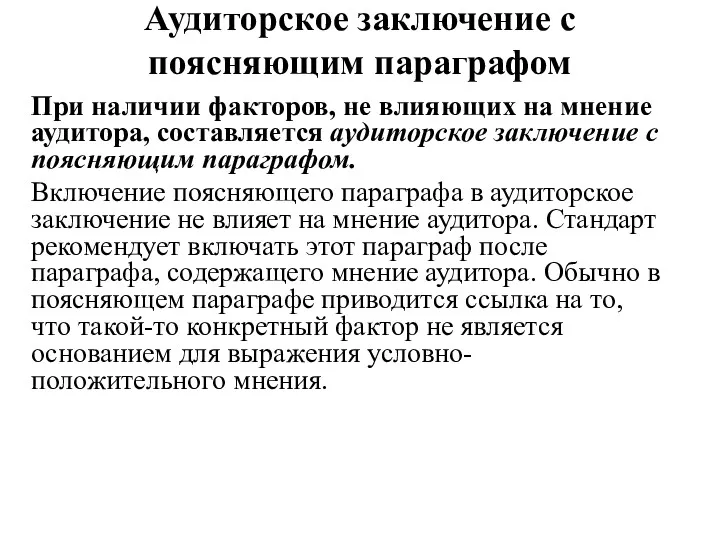 Аудиторское заключение с поясняющим параграфом

При наличии факторов, не влияющих на мнение аудитора, составляется аудиторское заключение с поясняющим параграфом.

Включение поясняющего параграфа в аудиторское заключение не влияет на мнение аудитора. Стандарт рекомендует включать этот параграф после параграфа, содержащего мнение аудитора. Обычно в поясняющем параграфе приводится ссылка на то, что такой-то конкретный фактор не является основанием для выражения условно-положительного мнения.